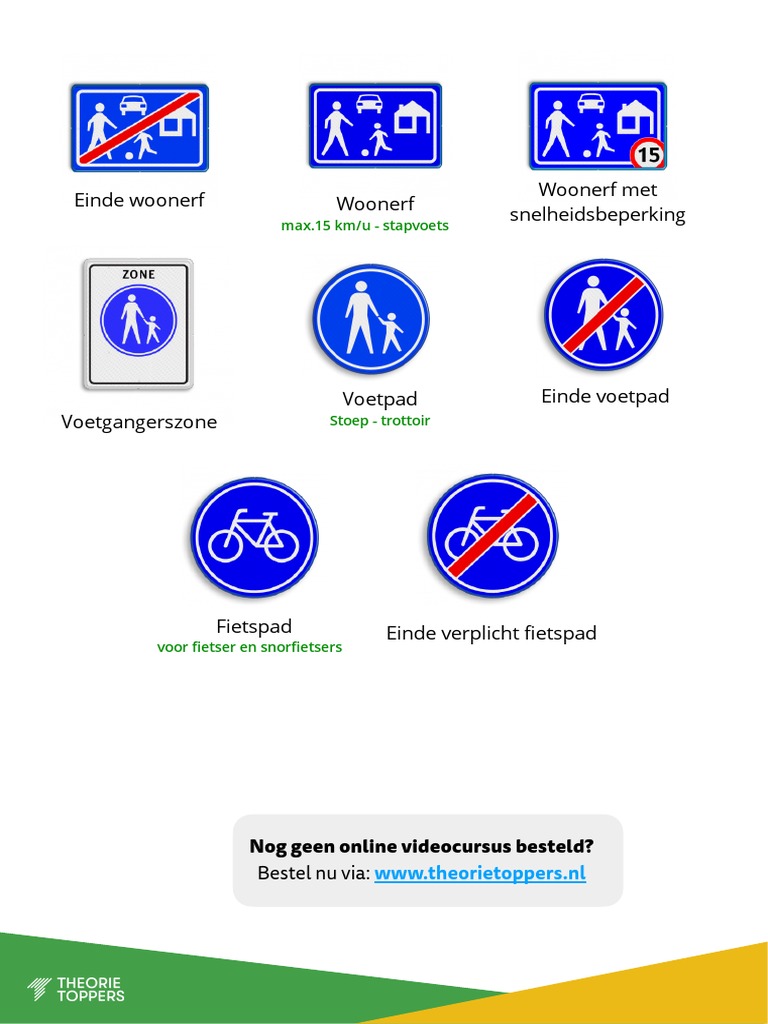 Einde woonerf

Woonerf
max.15 km/u - stapvoets

15

Woonerf met snelheidsbeperking

ZONE

Voetgangerszone

Voetpad
Stoep - trottoir

Einde voetpad

Fietspad
voor fietser en snorfietsers

Einde verplicht fietspad

Nog geen online videocursus besteld?
Bestel nu via: www.theorietoppers.nl

THEORIE TOPPERS